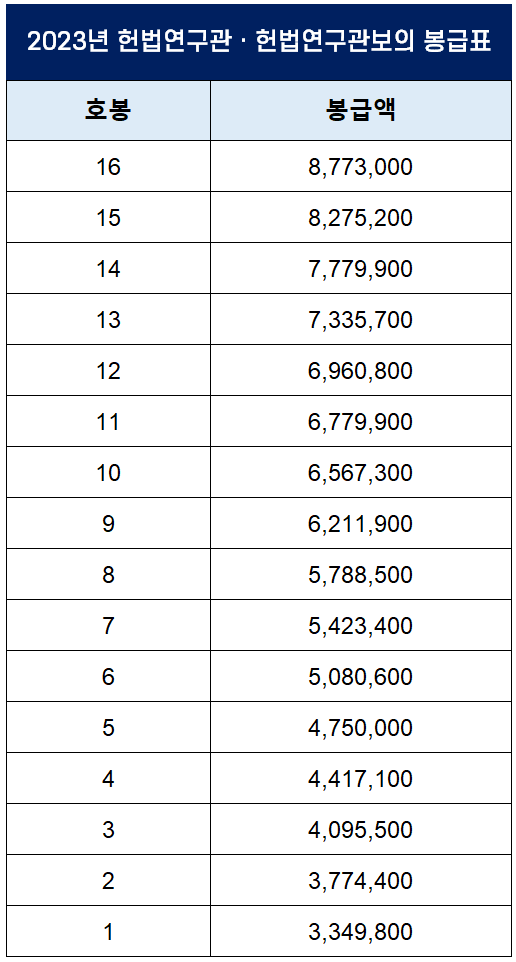 2023년 헌법연구관 · 헌법연구관보의 봉급표

| 호봉 | 봉급액 |
|---|---|
| 16 | 8,773,000 |
| 15 | 8,275,200 |
| 14 | 7,779,900 |
| 13 | 7,335,700 |
| 12 | 6,960,800 |
| 11 | 6,779,900 |
| 10 | 6,567,300 |
| 9 | 6,211,900 |
| 8 | 5,788,500 |
| 7 | 5,423,400 |
| 6 | 5,080,600 |
| 5 | 4,750,000 |
| 4 | 4,417,100 |
| 3 | 4,095,500 |
| 2 | 3,774,400 |
| 1 | 3,349,800 |